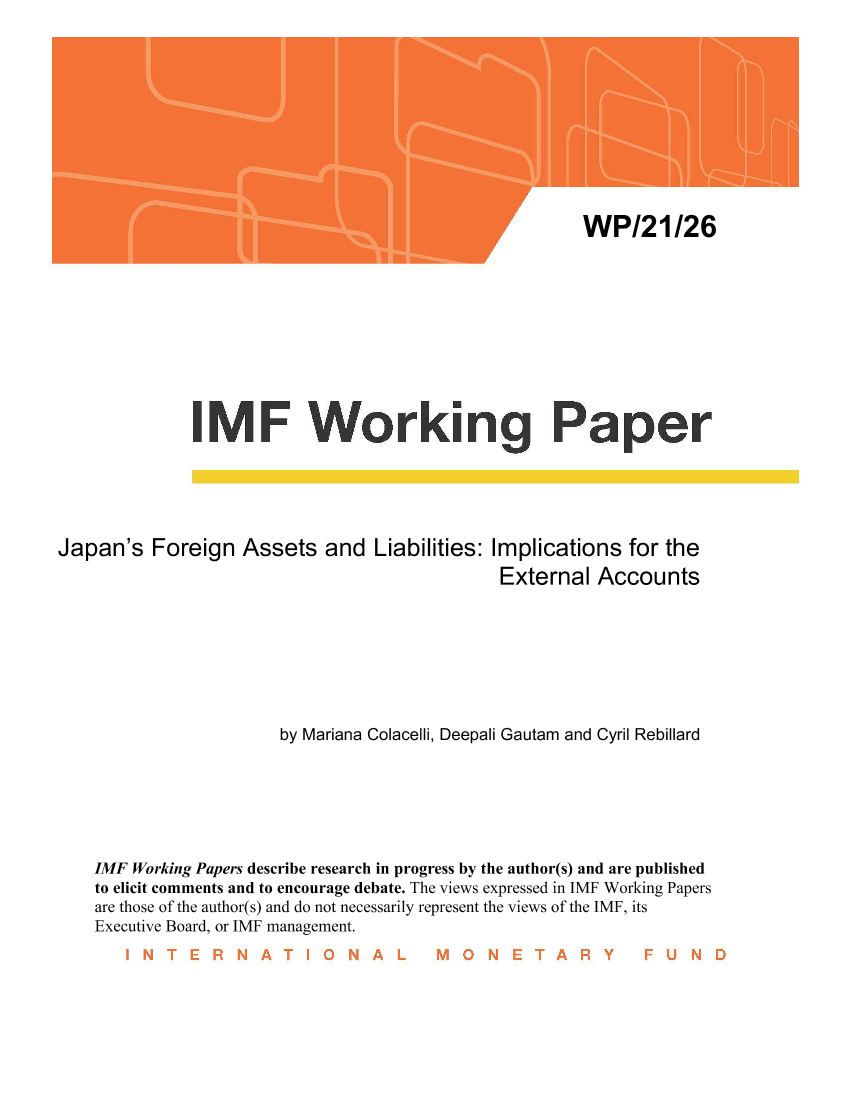 WP/21/26

IMF Working Paper

Japan’s Foreign Assets and Liabilities: Implications for the External Accounts

by Mariana Colacelli, Deepali Gautam and Cyril Rebillard

IMF Working Papers describe research in progress by the author(s) and are published to elicit comments and to encourage debate. The views expressed in IMF Working Papers are those of the author(s) and do not necessarily represent the views of the IMF, its Executive Board, or IMF management.

INTERNATIONAL MONETARY FUND